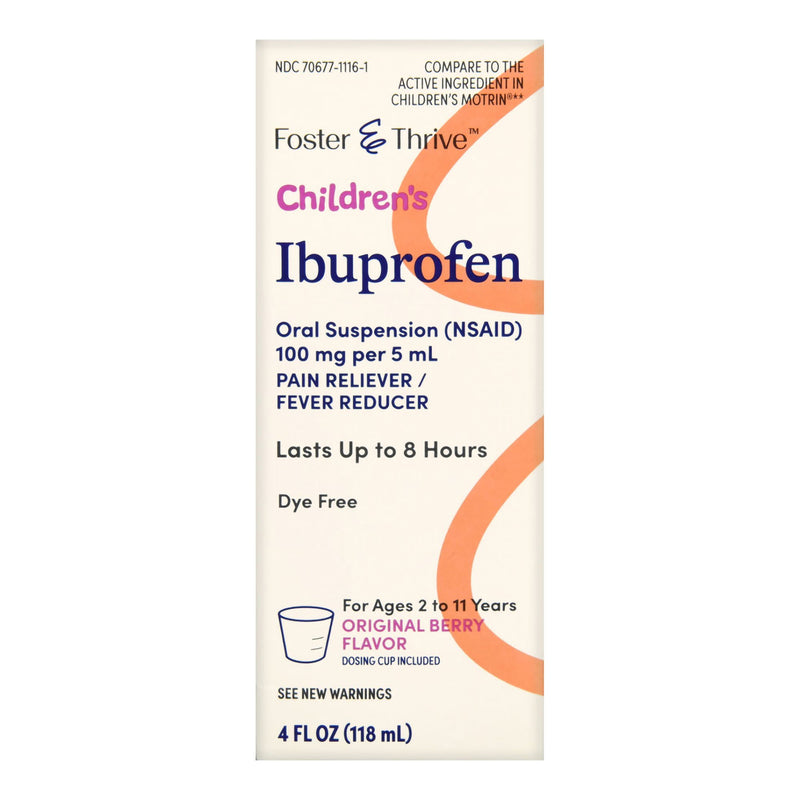 NDC 70677-1116-1

COMPARE TO THE ACTIVE INGREDIENT IN CHILDREN'S MOTRIN®**

Foster & Thrive™

Children's

Ibuprofen

Oral Suspension (NSAID)
100 mg per 5 mL
PAIN RELIEVER / FEVER REDUCER

Lasts Up to 8 Hours

Dye Free

For Ages 2 to 11 Years
ORIGINAL BERRY FLAVOR
DOSING CUP INCLUDED

SEE NEW WARNINGS

4 FL OZ (118 mL)